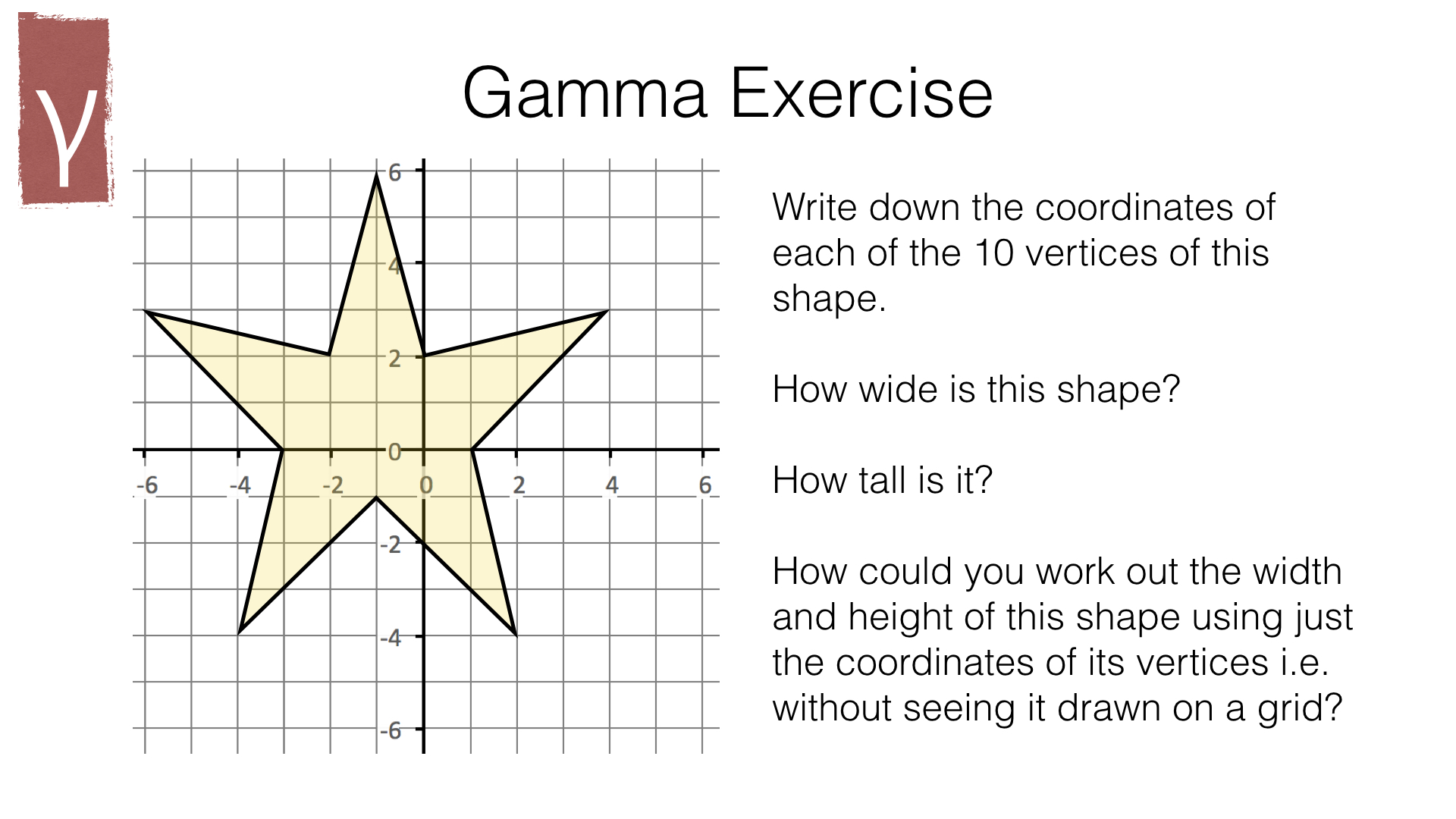 γ

Gamma Exercise

6
4
2
0
-2
-4
-6
-6
-4
-2
0
2
4
6

Write down the coordinates of each of the 10 vertices of this shape.

How wide is this shape?

How tall is it?

How could you work out the width and height of this shape using just the coordinates of its vertices i.e. without seeing it drawn on a grid?